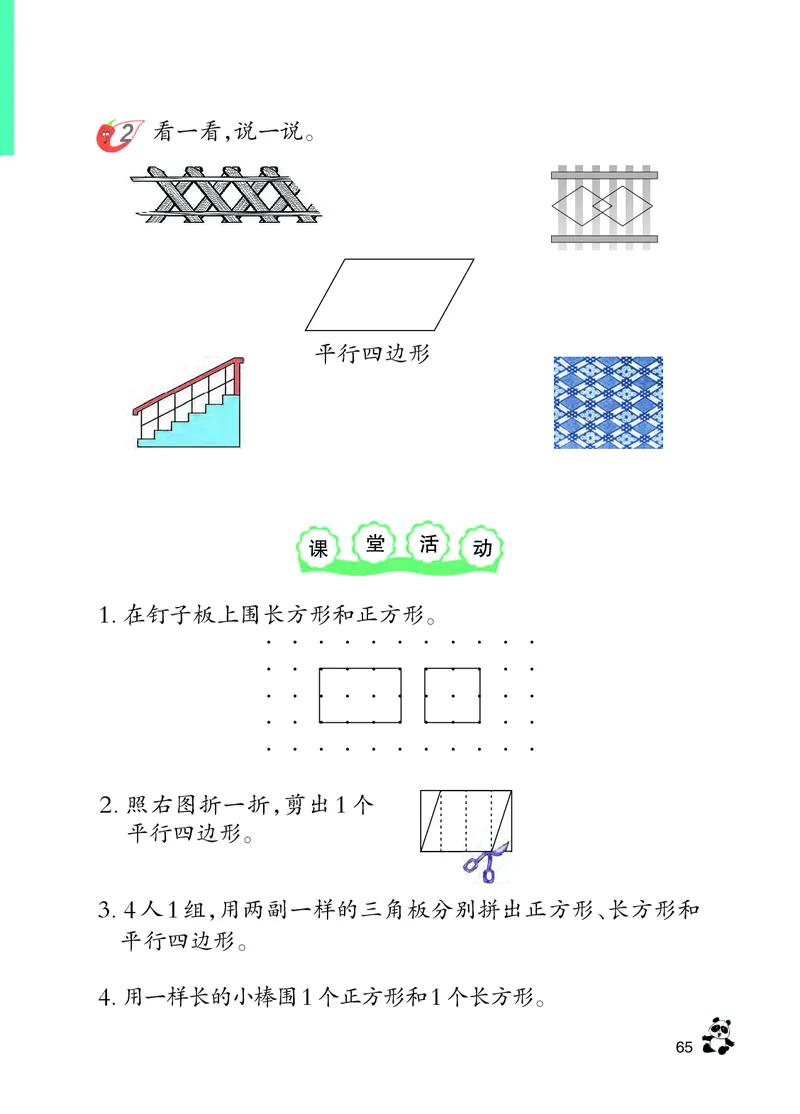 2 看一看，说一说。

平行四边形

课 堂 活 动

1. 在钉子板上围长方形和正方形。

2. 照右图折一折，剪出1个平行四边形。

3. 4人1组，用两副一样的三角板分别拼出正方形、长方形和平行四边形。

4. 用一样长的小棒围1个正方形和1个长方形。

65